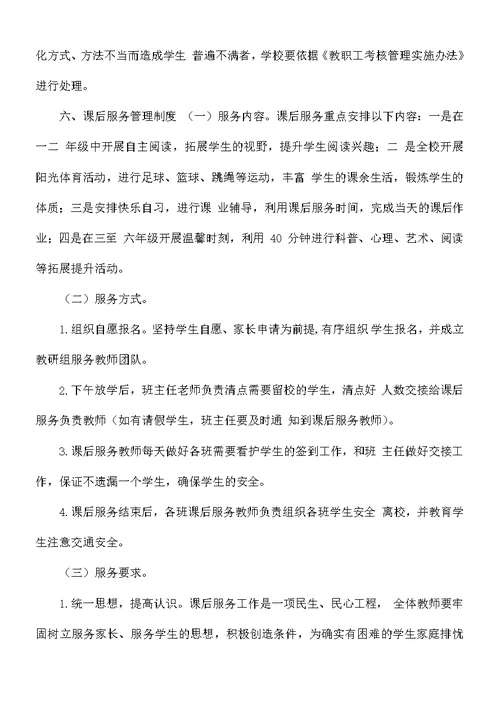 化方式、方法不当而造成学生 普遍不满者，学校要依据《教职工考核管理实施办法》进行处理。

六、课后服务管理制度 （一）服务内容。课后服务重点安排以下内容：一是在一二 年级中开展自主阅读，拓展学生的视野，提升学生阅读兴趣；二 是全校开展阳光体育活动，进行足球、篮球、跳绳等运动，丰富 学生的课余生活，锻炼学生的体质；三是安排快乐自习，进行课 业辅导，利用课后服务时间，完成当天的课后作业；四是在三至 六年级开展温馨时刻，利用 40 分钟进行科普、心理、艺术、阅读等拓展提升活动。

（二）服务方式。

1.组织自愿报名。坚持学生自愿、家长申请为前提，有序组织 学生报名，并成立教研组服务教师团队。

2.下午放学后，班主任老师负责清点需要留校的学生，清点好 人数交接给课后服务负责教师（如有请假学生，班主任要及时通 知到课后服务教师）。

3.课后服务教师每天做好各班需要看护学生的签到工作，和班 主任做好交接工作，保证不遗漏一个学生，确保学生的安全。

4.课后服务结束后，各班课后服务教师负责组织各班学生安全 离校，并教育学生注意交通安全。

（三）服务要求。

1.统一思想，提高认识。课后服务工作是一项民生、民心工程， 全体教师要牢固树立服务家长、服务学生的思想，积极创造条件，为确实有困难的学生家庭排忧